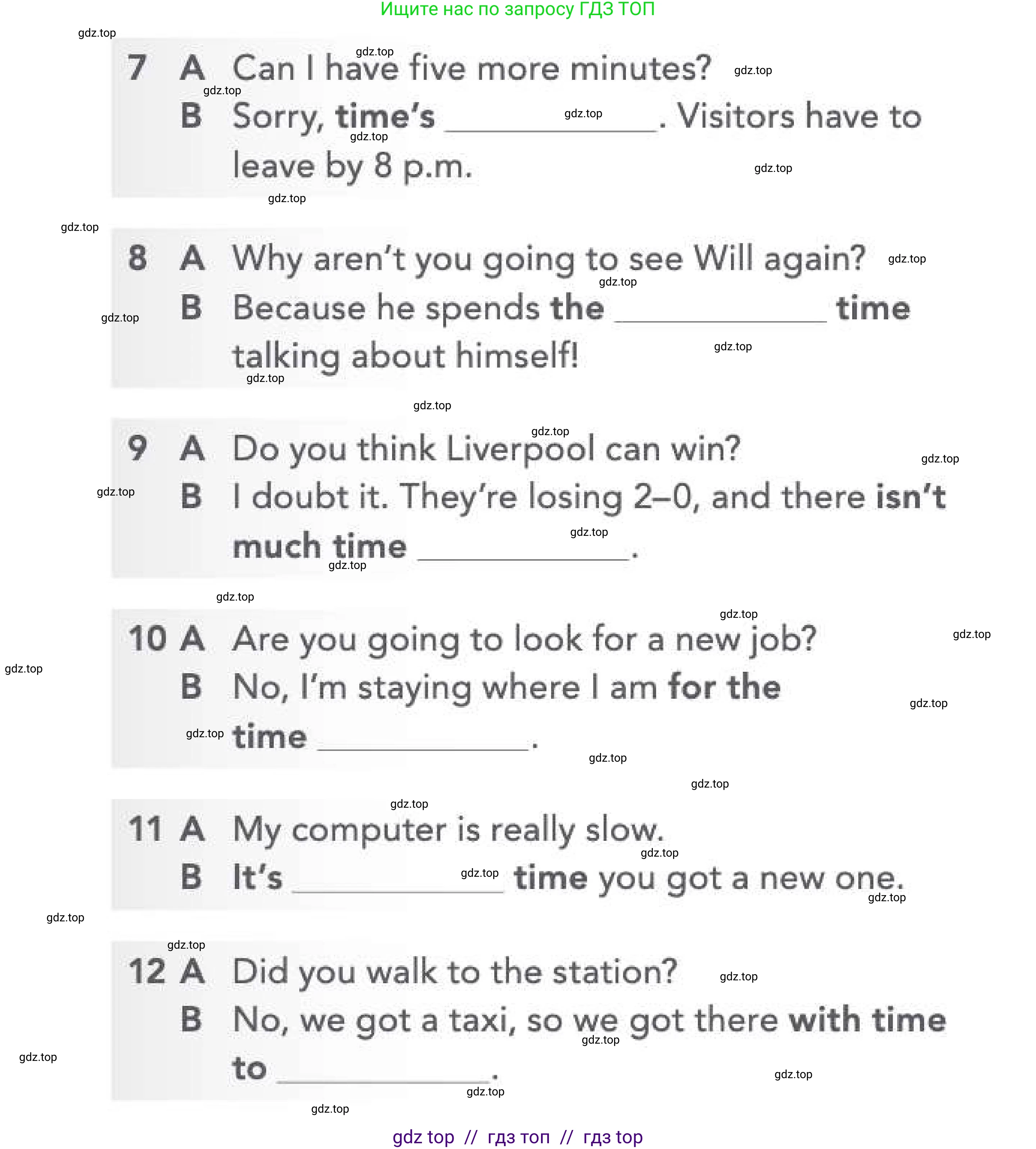 Ищите нас по запросу ГДЗ ТОП

gdz.top

7 A Can I have five more minutes?
B Sorry, time's ________. Visitors have to leave by 8 p.m.

8 A Why aren't you going to see Will again?
B Because he spends the ________ time talking about himself!

9 A Do you think Liverpool can win?
B I doubt it. They're losing 2–0, and there isn't much time ________.

10 A Are you going to look for a new job?
B No, I'm staying where I am for the time ________.

11 A My computer is really slow.
B It's ________ time you got a new one.

12 A Did you walk to the station?
B No, we got a taxi, so we got there with time to ________.

gdz top // гдз топ // гдз top